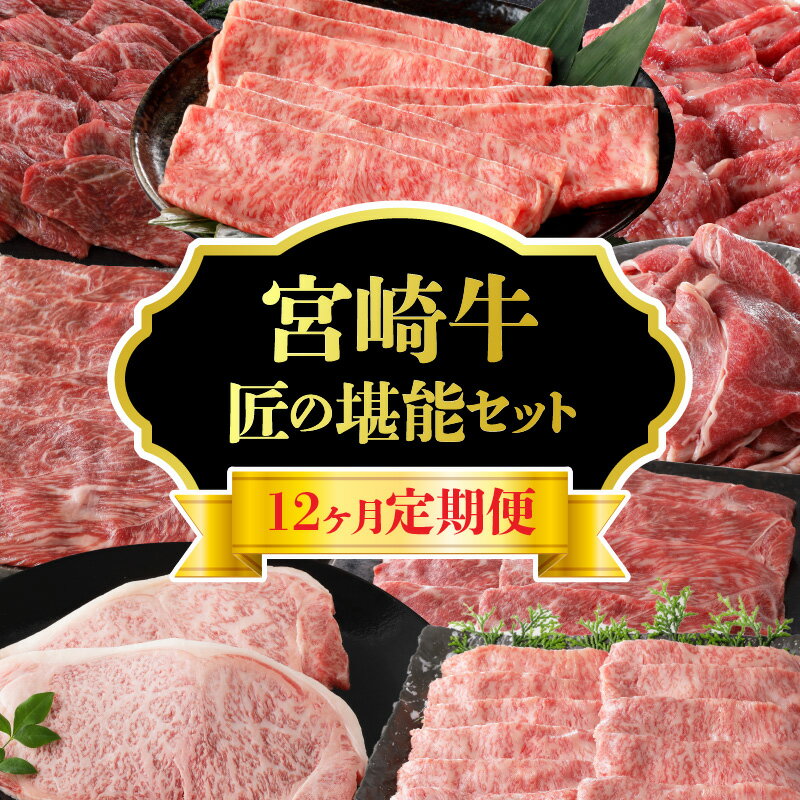 宮崎牛
匠の堪能セット

12ヶ月定期便